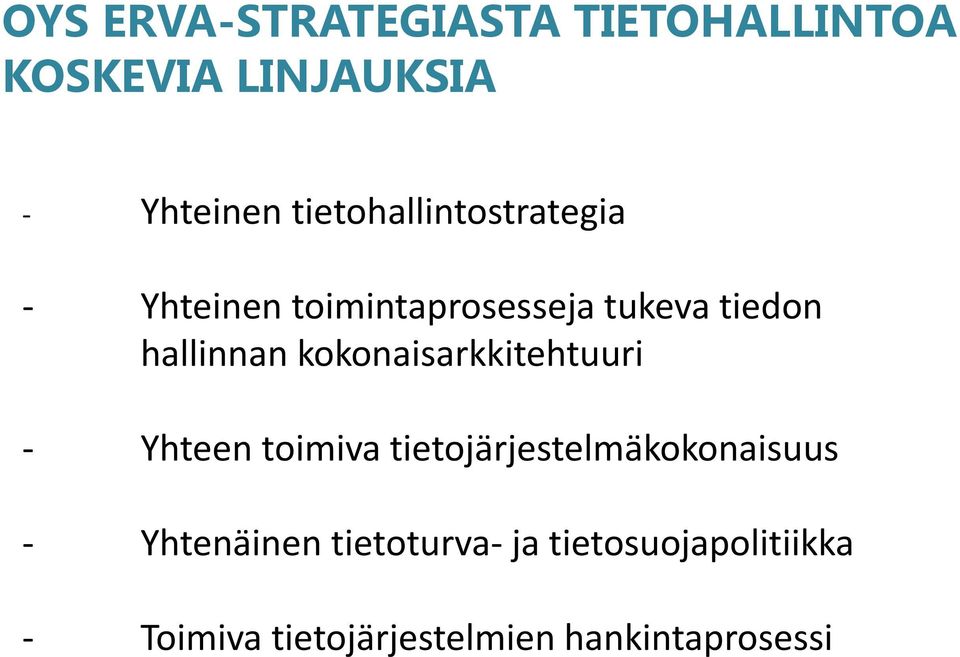 OYS ERVA-STRATEGIASTA TIETOHALLINTOA KOSKEVIA LINJAUKSIA

- Yhteinen tietohallintostrategia

- Yhteinen toimintaprosesseja tukeva tiedon hallinnan kokonaisarkkitehtuuri

- Yhteen toimiva tietojärjestelmäkokonaisuus

- Yhtenäinen tietoturva- ja tietosuojapolitiikka

- Toimiva tietojärjestelmien hankintaprosessi